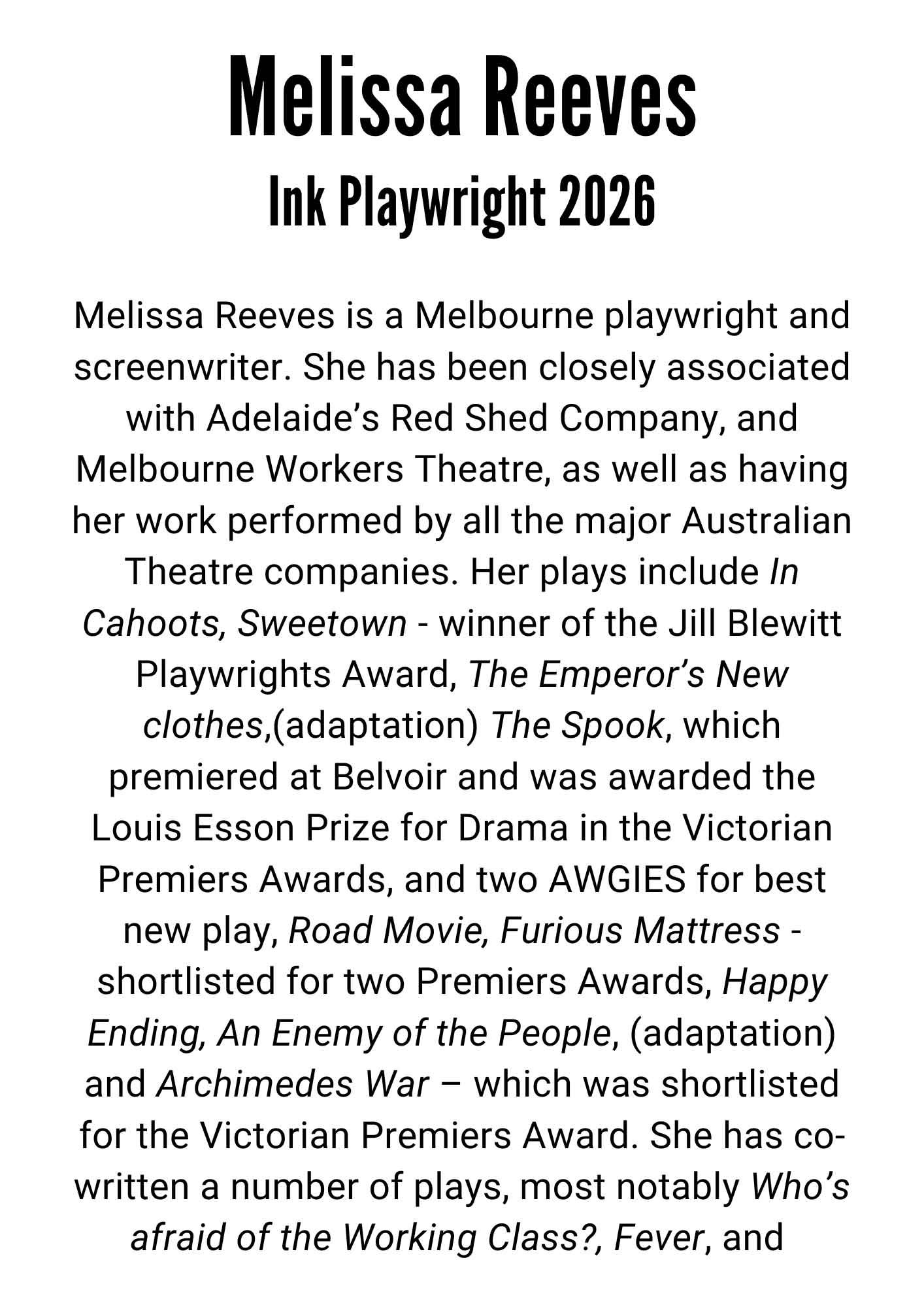 Melissa Reeves
Ink Playwright 2026

Melissa Reeves is a Melbourne playwright and screenwriter. She has been closely associated with Adelaide's Red Shed Company, and Melbourne Workers Theatre, as well as having her work performed by all the major Australian Theatre companies. Her plays include In Cahoots, Sweetown - winner of the Jill Blewitt Playwrights Award, The Emperor's New clothes,(adaptation) The Spook, which premiered at Belvoir and was awarded the Louis Esson Prize for Drama in the Victorian Premiers Awards, and two AWGIES for best new play, Road Movie, Furious Mattress - shortlisted for two Premiers Awards, Happy Ending, An Enemy of the People, (adaptation) and Archimedes War – which was shortlisted for the Victorian Premiers Award. She has co-written a number of plays, most notably Who's afraid of the Working Class?, Fever, and